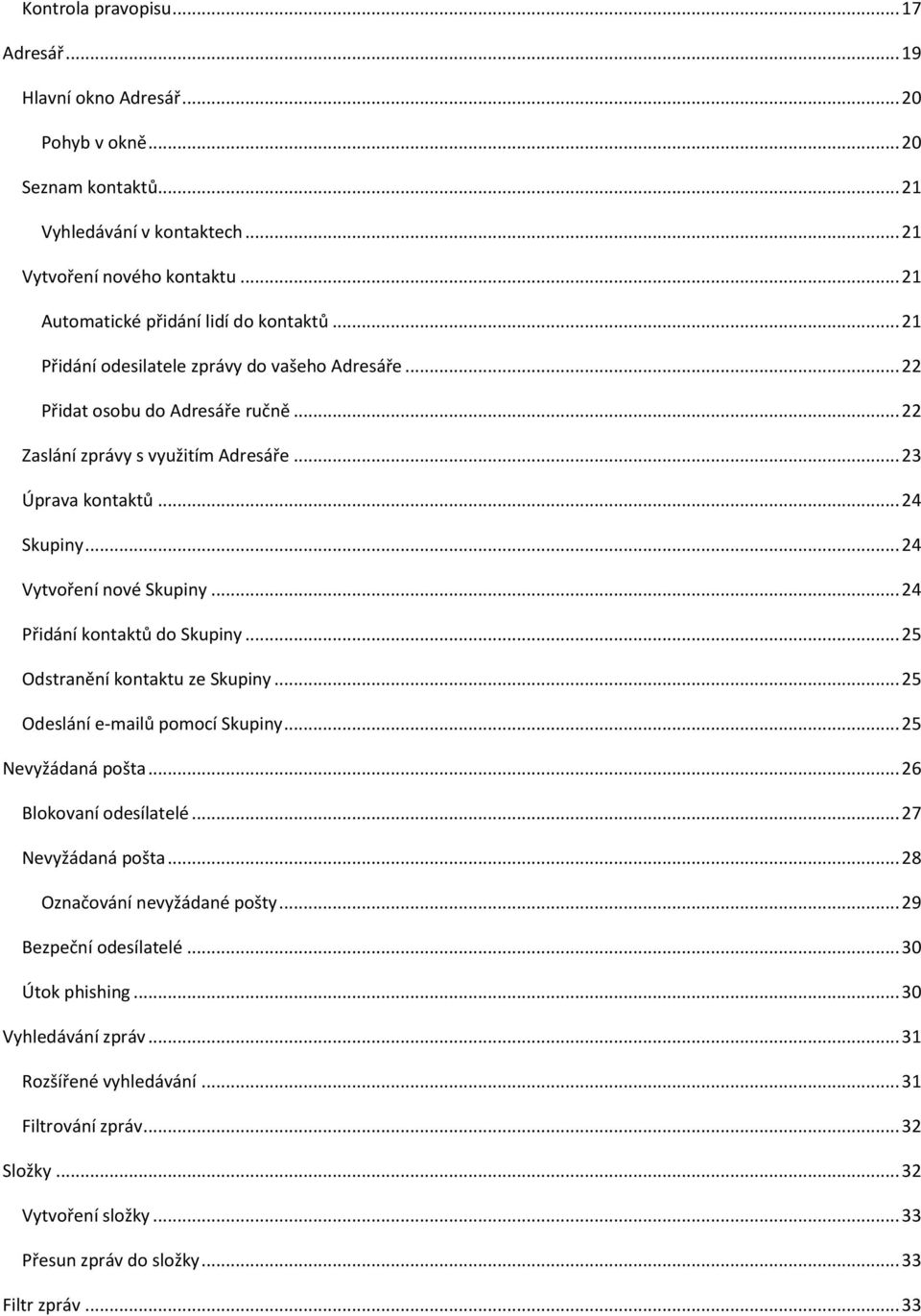 Kontrola pravopisu ... 17

Adresář ... 19

Hlavní okno Adresář ... 20

Pohyb v okně ... 20

Seznam kontaktů ... 21

Vyhledávání v kontaktech ... 21

Vytvoření nového kontaktu ... 21

Automatické přidání lidí do kontaktů ... 21

Přidání odesilatele zprávy do vašeho Adresáře ... 22

Přidat osobu do Adresáře ručně ... 22

Zaslání zprávy s využitím Adresáře ... 23

Úprava kontaktů ... 24

Skupiny ... 24

Vytvoření nové Skupiny ... 24

Přidání kontaktů do Skupiny ... 25

Odstranění kontaktu ze Skupiny ... 25

Odeslání e-mailů pomocí Skupiny ... 25

Nevyžádaná pošta ... 26

Blokovaní odesílatelé ... 27

Nevyžádaná pošta ... 28

Označování nevyžádané pošty ... 29

Bezpeční odesílatelé ... 30

Útok phishing ... 30

Vyhledávání zpráv ... 31

Rozšířené vyhledávání ... 31

Filtrování zpráv ... 32

Složky ... 32

Vytvoření složky ... 33

Přesun zpráv do složky ... 33

Filtr zpráv ... 33